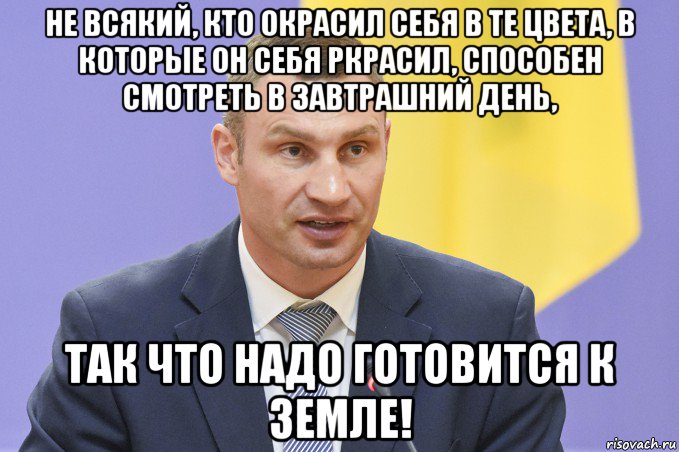 НЕ ВСЯКИЙ, КТО ОКРАСИЛ СЕБЯ В ТЕ ЦВЕТА, В КОТОРЫЕ ОН СЕБЯ РКРАСИЛ, СПОСОБЕН СМОТРЕТЬ В ЗАВТРАШНИЙ ДЕНЬ,

ТАК ЧТО НАДО ГОТОВИТСЯ К ЗЕМЛЕ!

risovach.ru